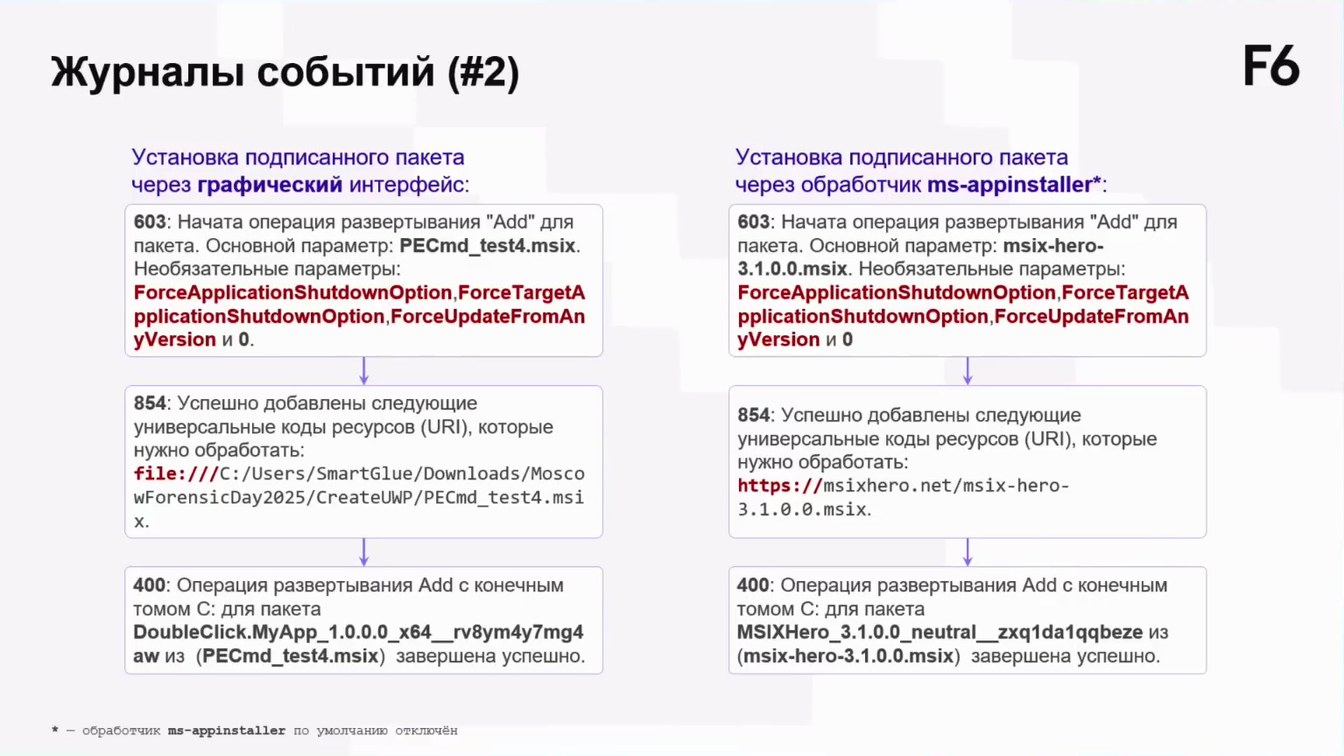 Журналы событий (#2)

F6

Установка подписанного пакета через графический интерфейс:

603: Начата операция развертывания "Add" для пакета. Основной параметр: PECmd_test4.msix. Необязательные параметры: ForceApplicationShutdownOption,ForceTargetApplicationShutdownOption,ForceUpdateFromAnyVersion и 0.

854: Успешно добавлены следующие универсальные коды ресурсов (URI), которые нужно обработать: file:///C:/Users/SmartGlue/Downloads/MoscowForensicDay2025/CreateUWP/PECmd_test4.msix.

400: Операция развертывания Add с конечным томом C: для пакета DoubleClick.MyApp_1.0.0.0_x64__rv8ym4y7mg4aw из (PECmd_test4.msix) завершена успешно.

Установка подписанного пакета через обработчик ms-appinstaller*:

603: Начата операция развертывания "Add" для пакета. Основной параметр: msix-hero-3.1.0.0.msix. Необязательные параметры: ForceApplicationShutdownOption,ForceTargetApplicationShutdownOption,ForceUpdateFromAnyVersion и 0

854: Успешно добавлены следующие универсальные коды ресурсов (URI), которые нужно обработать: https://msixhero.net/msix-hero-3.1.0.0.msix.

400: Операция развертывания Add с конечным томом C: для пакета MSIXHero_3.1.0.0_neutral__zxq1da1qqbeze из (msix-hero-3.1.0.0.msix) завершена успешно.

* — обработчик ms-appinstaller по умолчанию отключён